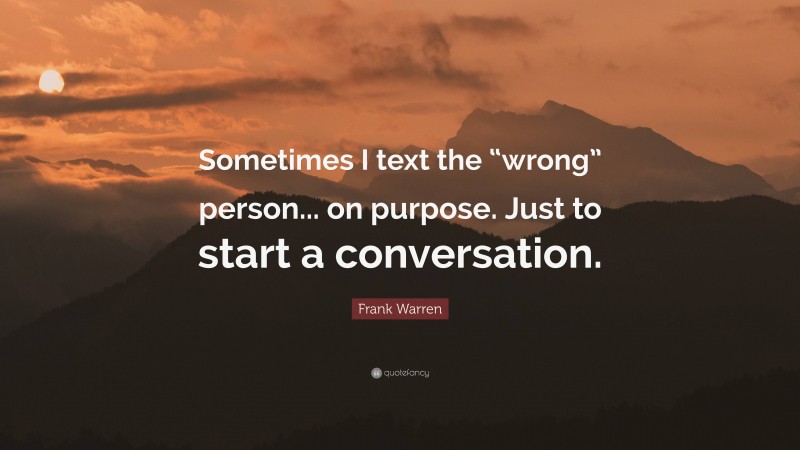 Sometimes I text the “wrong” person... on purpose. Just to start a conversation.

Frank Warren

quotefancy